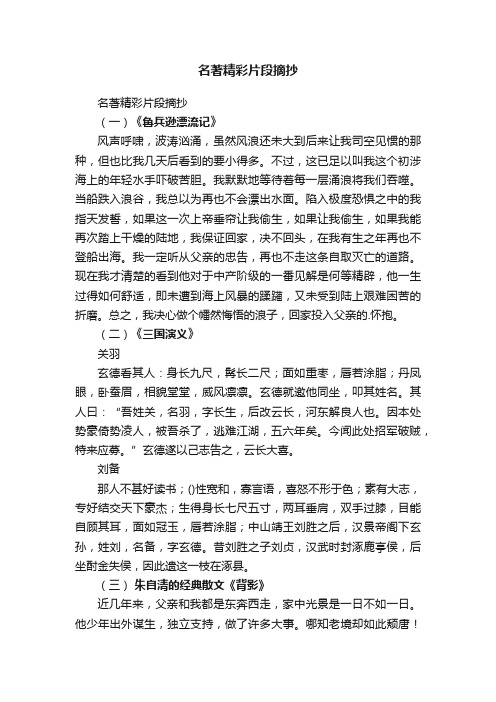 名著精彩片段摘抄

名著精彩片段摘抄

（一）《鲁兵逊漂流记》

风声呼啸，波涛汹涌，虽然风浪还未大到后来让我司空见惯的那种，但也比我几天后看到的要小得多。不过，这已足以叫我这个初涉海上的年轻水手吓破苦胆。我默默地等待着每一层涌浪将我们吞噬。当船跌入浪谷，我总以为再也不会漂出水面。陷入极度恐惧之中的我指天发誓，如果这一次上帝垂帘让我偷生，如果让我偷生，如果我能再次踏上干燥的陆地，我保证回家，决不回头，在我有生之年再也不登船出海。我一定听从父亲的忠告，再也不走这条自取灭亡的道路。现在我才清楚的看到他对于中产阶级的一番见解是何等精辟，他一生过得如何舒适，即未遭到海上风暴的蹂躏，又未受到陆上艰难困苦的折磨。总之，我决心做个幡然悔悟的浪子，回家投入父亲的.怀抱。

（二）《三国演义》

关羽

玄德看其人：身长九尺，髯长二尺；面如重枣，唇若涂脂；丹凤眼，卧蚕眉，相貌堂堂，威风凛凛。玄德就邀他同坐，叩其姓名。其人曰：“吾姓关，名羽，字长生，后改云长，河东解良人也。因本处势豪倚势凌人，被吾杀了，逃难江湖，五六年矣。今闻此处招军破贼，特来应募。”玄德遂以己志告之，云长大喜。

刘备

那人不甚好读书；()性宽和，寡言语，喜怒不形于色；素有大志，专好结交天下豪杰；生得身长七尺五寸，两耳垂肩，双手过膝，目能自顾其耳，面如冠玉，唇若涂脂；中山靖王刘胜之后，汉景帝阁下玄孙，姓刘，名备，字玄德。昔刘胜之子刘贞，汉武时封涿鹿亭侯，后坐酎金失侯，因此遗这一枝在涿县。

（三）朱自清的经典散文《背影》

近几年来，父亲和我都是东奔西走，家中光景是一日不如一日。他少年出外谋生，独立支持，做了许多大事。哪知老境却如此颓唐！